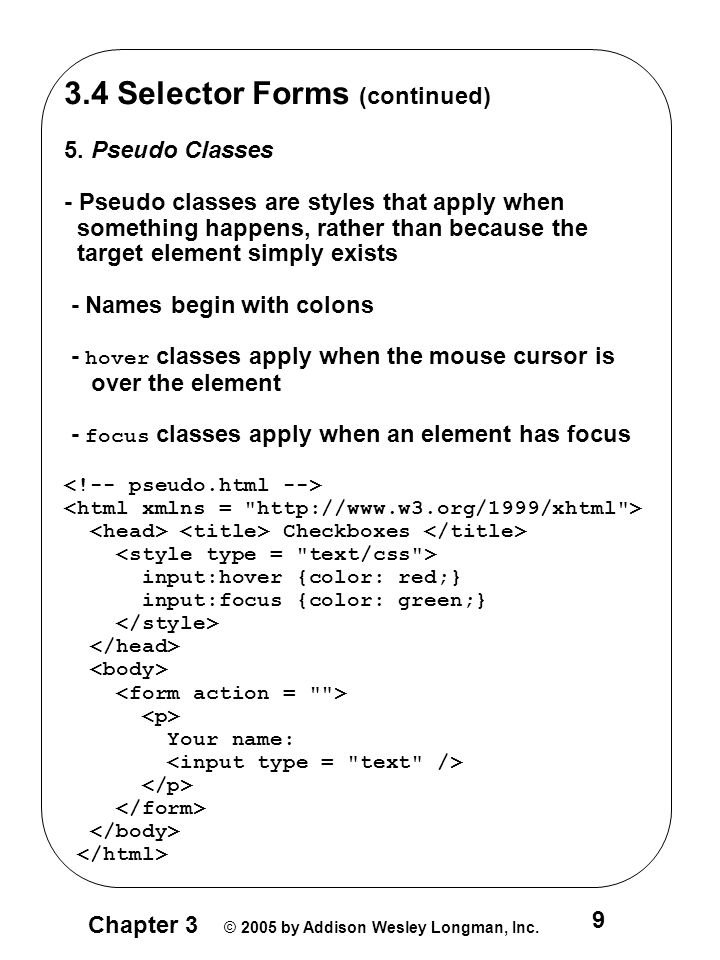 3.4 Selector Forms (continued)

5. Pseudo Classes

- Pseudo classes are styles that apply when something happens, rather than because the target element simply exists

- Names begin with colons

- hover classes apply when the mouse cursor is over the element

- focus classes apply when an element has focus

<!-- pseudo.html -->
<html xmlns = "http://www.w3.org/1999/xhtml">
<head> <title> Checkboxes </title>
<style type = "text/css">
input:hover {color: red;}
input:focus {color: green;}
</style>
</head>
<body>
<form action = "">
<p>
Your name:
<input type = "text" />
</p>
</form>
</body>
</html>

Chapter 3 © 2005 by Addison Wesley Longman, Inc. 9